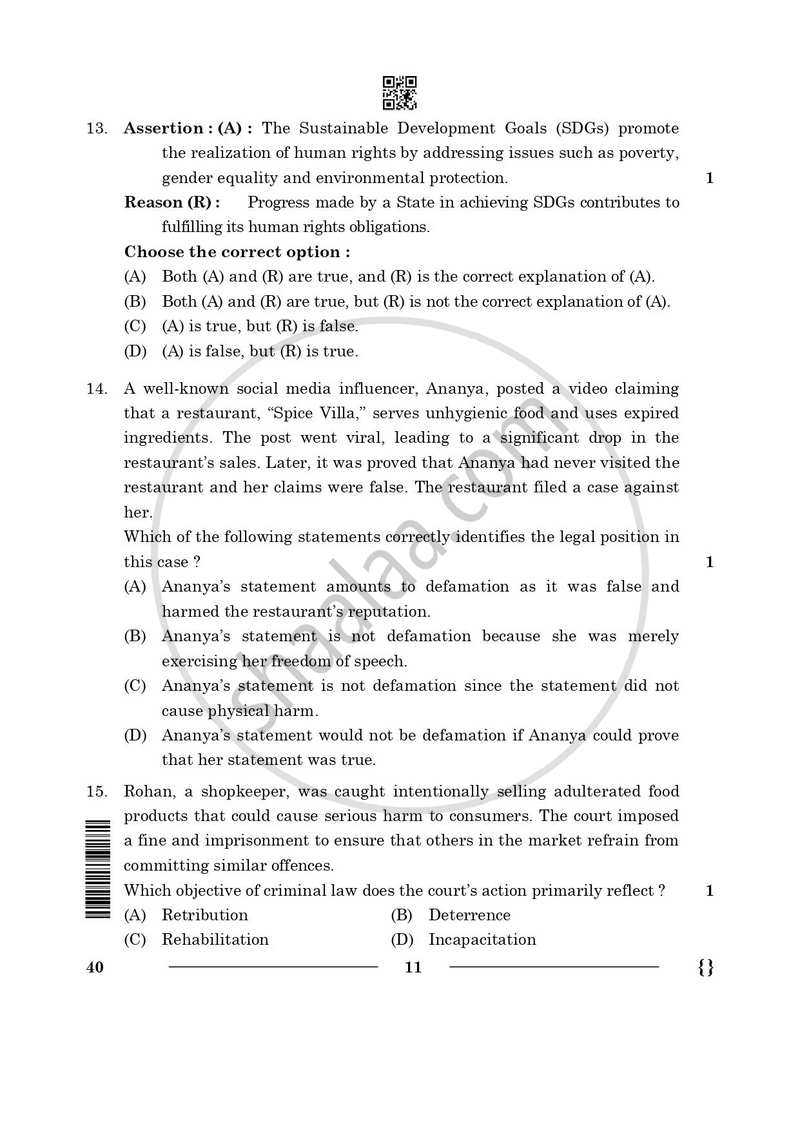 13. Assertion : (A) : The Sustainable Development Goals (SDGs) promote the realization of human rights by addressing issues such as poverty, gender equality and environmental protection. 1

Reason (R) : Progress made by a State in achieving SDGs contributes to fulfilling its human rights obligations.

Choose the correct option :

(A) Both (A) and (R) are true, and (R) is the correct explanation of (A).

(B) Both (A) and (R) are true, but (R) is not the correct explanation of (A).

(C) (A) is true, but (R) is false.

(D) (A) is false, but (R) is true.

14. A well-known social media influencer, Ananya, posted a video claiming that a restaurant, "Spice Villa," serves unhygienic food and uses expired ingredients. The post went viral, leading to a significant drop in the restaurant's sales. Later, it was proved that Ananya had never visited the restaurant and her claims were false. The restaurant filed a case against her.

Which of the following statements correctly identifies the legal position in this case ? 1

(A) Ananya's statement amounts to defamation as it was false and harmed the restaurant's reputation.

(B) Ananya's statement is not defamation because she was merely exercising her freedom of speech.

(C) Ananya's statement is not defamation since the statement did not cause physical harm.

(D) Ananya's statement would not be defamation if Ananya could prove that her statement was true.

15. Rohan, a shopkeeper, was caught intentionally selling adulterated food products that could cause serious harm to consumers. The court imposed a fine and imprisonment to ensure that others in the market refrain from committing similar offences.

Which objective of criminal law does the court's action primarily reflect ? 1

(A) Retribution (B) Deterrence

(C) Rehabilitation (D) Incapacitation

40 11 {}

shaalaa.com